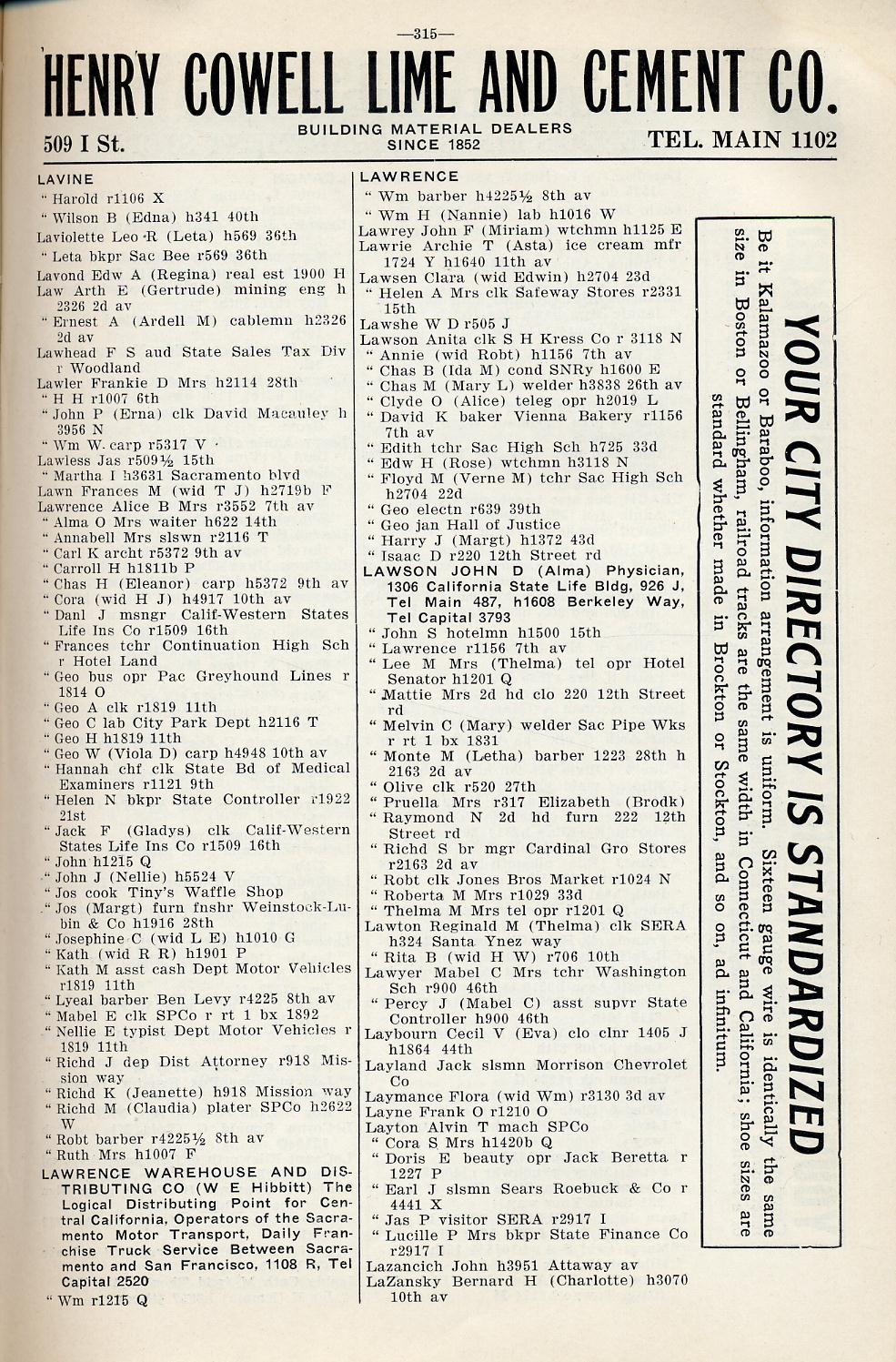 —315—

HENRY COWELL LIME AND CEMENT CO.

509 I St. BUILDING MATERIAL DEALERS SINCE 1852 TEL. MAIN 1102

LAVINE
" Harold r1106 X
" Wilson B (Edna) h341 40th
Laviolette Leo R (Leta) h569 36th
" Leta bkpr Sac Bee r569 36th
Lavond Edw A (Regina) real est 1900 H
Law Arth E (Gertrude) mining eng h 2326 2d av
" Ernest A (Ardell M) cablemn h2326 2d av
Lawhead F S aud State Sales Tax Div r Woodland
Lawler Frankie D Mrs h2114 28th
" H H r1007 6th
" John P (Erna) clk David Macauley h 3956 N
" Wm W carp r5317 V
Lawless Jas r509½ 15th
" Martha I h3631 Sacramento blvd
Lawn Frances M (wid T J) h2719b F
Lawrence Alice B Mrs r3552 7th av
" Alma O Mrs waiter h622 14th
" Annabell Mrs slswn r2116 T
" Carl K archt r5372 9th av
" Carroll H h1811b P
" Chas H (Eleanor) carp h5372 9th av
" Cora (wid H J) h4917 10th av
" Danl J msngr Calif-Western States Life Ins Co r1509 16th
" Frances tchr Continuation High Sch r Hotel Land
" Geo bus opr Pac Greyhound Lines r 1814 O
" Geo A clk r1819 11th
" Geo C lab City Park Dept h2116 T
" Geo H h1819 11th
" Geo W (Viola D) carp h4948 10th av
" Hannah chf clk State Bd of Medical Examiners r1121 9th
" Helen N bkpr State Controller r1922 21st
" Jack F (Gladys) clk Calif-Western States Life Ins Co r1509 16th
" John h1215 Q
" John J (Nellie) h5524 V
" Jos cook Tiny's Waffle Shop
" Jos (Margt) furn fnshr Weinstock-Lubin & Co h1916 28th
" Josephine C (wid L E) h1010 G
" Kath (wid R R) h1901 P
" Kath M asst cash Dept Motor Vehicles r1819 11th
" Lyeal barber Ben Levy r4225 8th av
" Mabel E clk SPCo r rt 1 bx 1892
" Nellie E typist Dept Motor Vehicles r 1819 11th
" Richd J dep Dist Attorney r918 Mission way
" Richd K (Jeanette) h918 Mission way
" Richd M (Claudia) plater SPCo h2622 W
" Robt barber r4225½ 8th av
" Ruth Mrs h1007 F
LAWRENCE WAREHOUSE AND DISTRIBUTING CO (W E Hibbitt) The Logical Distributing Point for Central California, Operators of the Sacramento Motor Transport, Daily Franchise Truck Service Between Sacramento and San Francisco, 1108 R, Tel Capital 2520
" Wm r1215 Q

LAWRENCE
" Wm barber h4225½ 8th av
" Wm H (Nannie) lab h1016 W
Lawrey John F (Miriam) wtchmn h1125 E
Lawrie Archie T (Asta) ice cream mfr 1724 Y h1640 11th av
Lawsen Clara (wid Edwin) h2704 23d
" Helen A Mrs clk Safeway Stores r2331 15th
Lawshe W D r505 J
Lawson Anita clk S H Kress Co r 3118 N
" Annie (wid Robt) h1156 7th av
" Chas B (Ida M) cond SNRy h1600 E
" Chas M (Mary L) welder h3838 26th av
" Clyde O (Alice) teleg opr h2019 L
" David K baker Vienna Bakery r1156 7th av
" Edith tchr Sac High Sch h725 33d
" Edw H (Rose) wtchmn h3118 N
" Floyd M (Verne M) tchr Sac High Sch h2704 22d
" Geo electn r639 39th
" Geo jan Hall of Justice
" Harry J (Margt) h1372 43d
" Isaac D r220 12th Street rd
LAWSON JOHN D (Alma) Physician, 1306 California State Life Bldg, 926 J, Tel Main 487, h1608 Berkeley Way, Tel Capital 3793
" John S hotelmn h1500 15th
" Lawrence r1156 7th av
" Lee M Mrs (Thelma) tel opr Hotel Senator h1201 Q
" Mattie Mrs 2d hd clo 220 12th Street rd
" Melvin C (Mary) welder Sac Pipe Wks r rt 1 bx 1831
" Monte M (Letha) barber 1223 28th h 2163 2d av
" Olive clk r520 27th
" Pruella Mrs r317 Elizabeth (Brodk)
" Raymond N 2d hd furn 222 12th Street rd
" Richd S br mgr Cardinal Gro Stores r2163 2d av
" Robt clk Jones Bros Market r1024 N
" Roberta M Mrs r1029 33d
" Thelma M Mrs tel opr r1201 Q
Lawton Reginald M (Thelma) clk SERA h324 Santa Ynez way
" Rita B (wid H W) r706 10th
Lawyer Mabel C Mrs tchr Washington Sch r900 46th
" Percy J (Mabel C) asst supvr State Controller h900 46th
Laybourn Cecil V (Eva) clo clnr 1405 J h1864 44th
Layland Jack slsmn Morrison Chevrolet Co
Laymance Flora (wid Wm) r3130 3d av
Layne Frank O r1210 O
Layton Alvin T mach SPCo
" Cora S Mrs h1420b Q
" Doris E beauty opr Jack Beretta r 1227 P
" Earl J slsmn Sears Roebuck & Co r 4441 X
" Jas P visitor SERA r2917 I
" Lucille P Mrs bkpr State Finance Co r2917 I
Lazancich John h3951 Attaway av
LaZansky Bernard H (Charlotte) h3070 10th av

YOUR CITY DIRECTORY IS STANDARDIZED
Be it Kalamazoo or Baraboo, information arrangement is uniform. Sixteen gauge wire is identically the same size in Boston or Bellingham, railroad tracks are the same width in Connecticut and California; shoe sizes are standard whether made in Brockton or Stockton, and so on, ad infinitum.